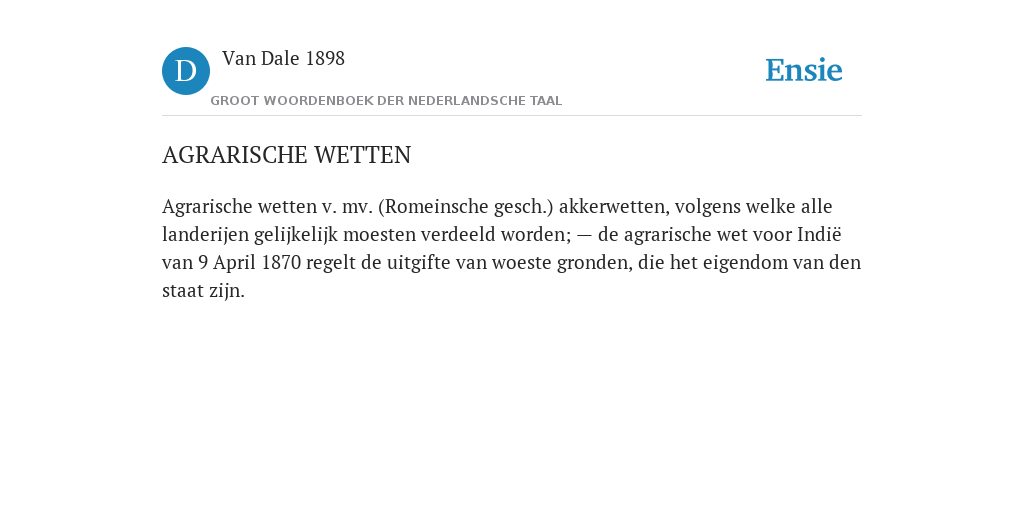 D Van Dale 1898
GROOT WOORDENBOEK DER NEDERLANDSCHE TAAL

Ensie

AGRARISCHE WETTEN

Agrarische wetten v. mv. (Romeinsche gesch.) akkerwetten, volgens welke alle landerijen gelijkelijk moesten verdeeld worden; — de agrarische wet voor Indië van 9 April 1870 regelt de uitgifte van woeste gronden, die het eigendom van den staat zijn.